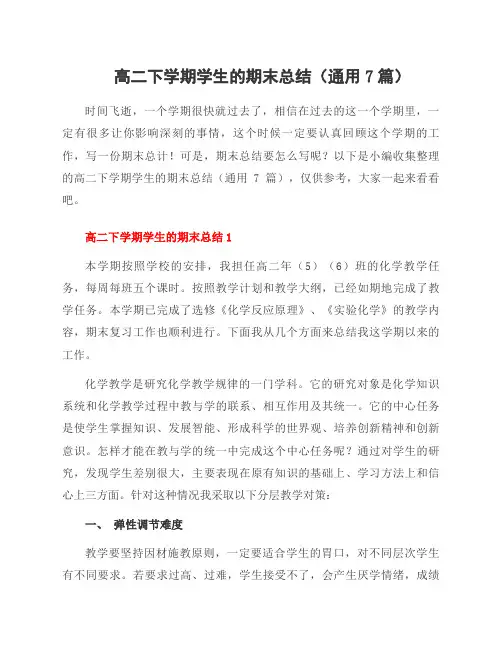 高二下学期学生的期末总结（通用 7 篇）

时间飞逝，一个学期很快就过去了，相信在过去的这一个学期里，一定有很多让你影响深刻的事情，这个时候一定要认真回顾这个学期的工作，写一份期末总计！可是，期末总结要怎么写呢？以下是小编收集整理的高二下学期学生的期末总结（通用 7 篇），仅供参考，大家一起来看看吧。

高二下学期学生的期末总结 1

本学期按照学校的安排，我担任高二年（5）（6）班的化学教学任务，每周每班五个课时。按照教学计划和教学大纲，已经如期地完成了教学任务。本学期已完成了选修《化学反应原理》、《实验化学》的教学内容，期末复习工作也顺利进行。下面我从几个方面来总结我这学期以来的工作。

化学教学是研究化学教学规律的一门学科。它的研究对象是化学知识系统和化学教学过程中教与学的联系、相互作用及其统一。它的中心任务是使学生掌握知识、发展智能、形成科学的世界观、培养创新精神和创新意识。怎样才能在教与学的统一中完成这个中心任务呢？通过对学生的研究，发现学生差别很大，主要表现在原有知识的基础上、学习方法上和信心上三方面。针对这种情况我采取以下分层教学对策：

一、 弹性调节难度

教学要坚持因材施教原则，一定要适合学生的胃口，对不同层次学生有不同要求。若要求过高、过难，学生接受不了，会产生厌学情绪，成绩